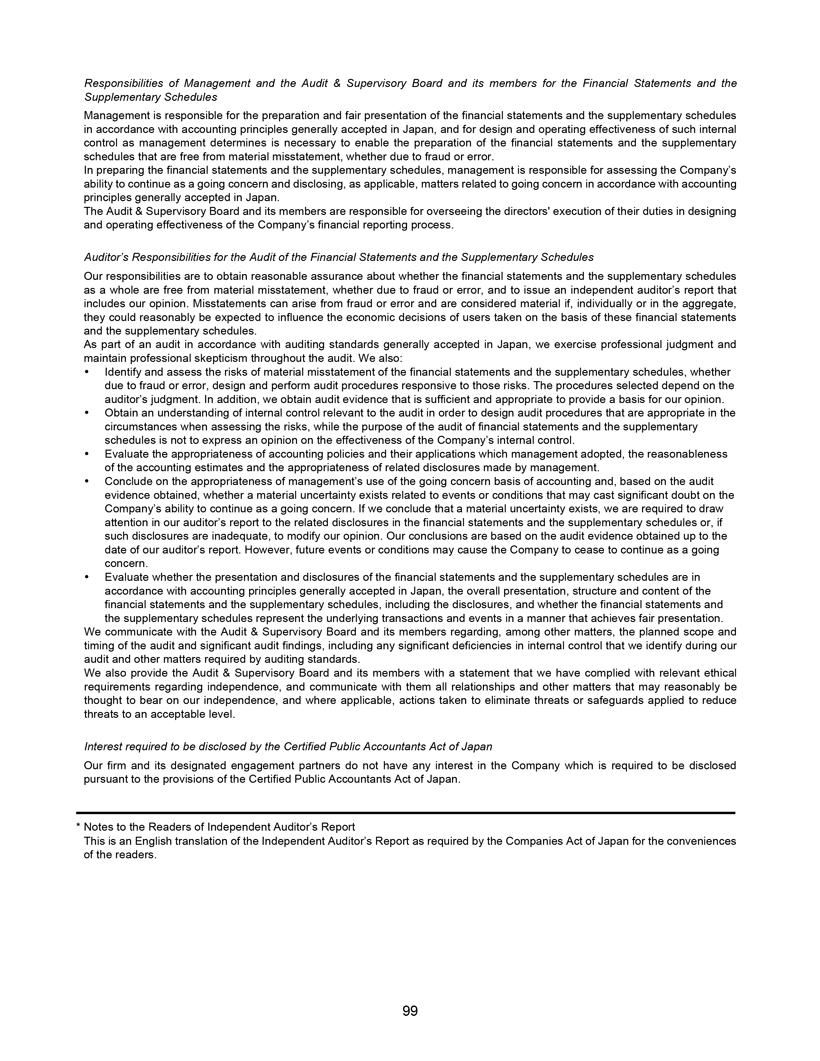 Responsibilities of Management and the Audit & Supervisory Board and its members for the Financial Statements and the Supplementary Schedules

Management is responsible for the preparation and fair presentation of the financial statements and the supplementary schedules in accordance with accounting principles generally accepted in Japan, and for design and operating effectiveness of such internal control as management determines is necessary to enable the preparation of the financial statements and the supplementary schedules that are free from material misstatement, whether due to fraud or error.
In preparing the financial statements and the supplementary schedules, management is responsible for assessing the Company's ability to continue as a going concern and disclosing, as applicable, matters related to going concern in accordance with accounting principles generally accepted in Japan.
The Audit & Supervisory Board and its members are responsible for overseeing the directors' execution of their duties in designing and operating effectiveness of the Company's financial reporting process.

Auditor's Responsibilities for the Audit of the Financial Statements and the Supplementary Schedules

Our responsibilities are to obtain reasonable assurance about whether the financial statements and the supplementary schedules as a whole are free from material misstatement, whether due to fraud or error, and to issue an independent auditor's report that includes our opinion. Misstatements can arise from fraud or error and are considered material if, individually or in the aggregate, they could reasonably be expected to influence the economic decisions of users taken on the basis of these financial statements and the supplementary schedules.
As part of an audit in accordance with auditing standards generally accepted in Japan, we exercise professional judgment and maintain professional skepticism throughout the audit. We also:
• Identify and assess the risks of material misstatement of the financial statements and the supplementary schedules, whether due to fraud or error, design and perform audit procedures responsive to those risks. The procedures selected depend on the auditor's judgment. In addition, we obtain audit evidence that is sufficient and appropriate to provide a basis for our opinion.
• Obtain an understanding of internal control relevant to the audit in order to design audit procedures that are appropriate in the circumstances when assessing the risks, while the purpose of the audit of financial statements and the supplementary schedules is not to express an opinion on the effectiveness of the Company's internal control.
• Evaluate the appropriateness of accounting policies and their applications which management adopted, the reasonableness of the accounting estimates and the appropriateness of related disclosures made by management.
• Conclude on the appropriateness of management's use of the going concern basis of accounting and, based on the audit evidence obtained, whether a material uncertainty exists related to events or conditions that may cast significant doubt on the Company's ability to continue as a going concern. If we conclude that a material uncertainty exists, we are required to draw attention in our auditor's report to the related disclosures in the financial statements and the supplementary schedules or, if such disclosures are inadequate, to modify our opinion. Our conclusions are based on the audit evidence obtained up to the date of our auditor's report. However, future events or conditions may cause the Company to cease to continue as a going concern.
• Evaluate whether the presentation and disclosures of the financial statements and the supplementary schedules are in accordance with accounting principles generally accepted in Japan, the overall presentation, structure and content of the financial statements and the supplementary schedules, including the disclosures, and whether the financial statements and the supplementary schedules represent the underlying transactions and events in a manner that achieves fair presentation.
We communicate with the Audit & Supervisory Board and its members regarding, among other matters, the planned scope and timing of the audit and significant audit findings, including any significant deficiencies in internal control that we identify during our audit and other matters required by auditing standards.
We also provide the Audit & Supervisory Board and its members with a statement that we have complied with relevant ethical requirements regarding independence, and communicate with them all relationships and other matters that may reasonably be thought to bear on our independence, and where applicable, actions taken to eliminate threats or safeguards applied to reduce threats to an acceptable level.

Interest required to be disclosed by the Certified Public Accountants Act of Japan

Our firm and its designated engagement partners do not have any interest in the Company which is required to be disclosed pursuant to the provisions of the Certified Public Accountants Act of Japan.

* Notes to the Readers of Independent Auditor's Report
This is an English translation of the Independent Auditor's Report as required by the Companies Act of Japan for the conveniences of the readers.

99